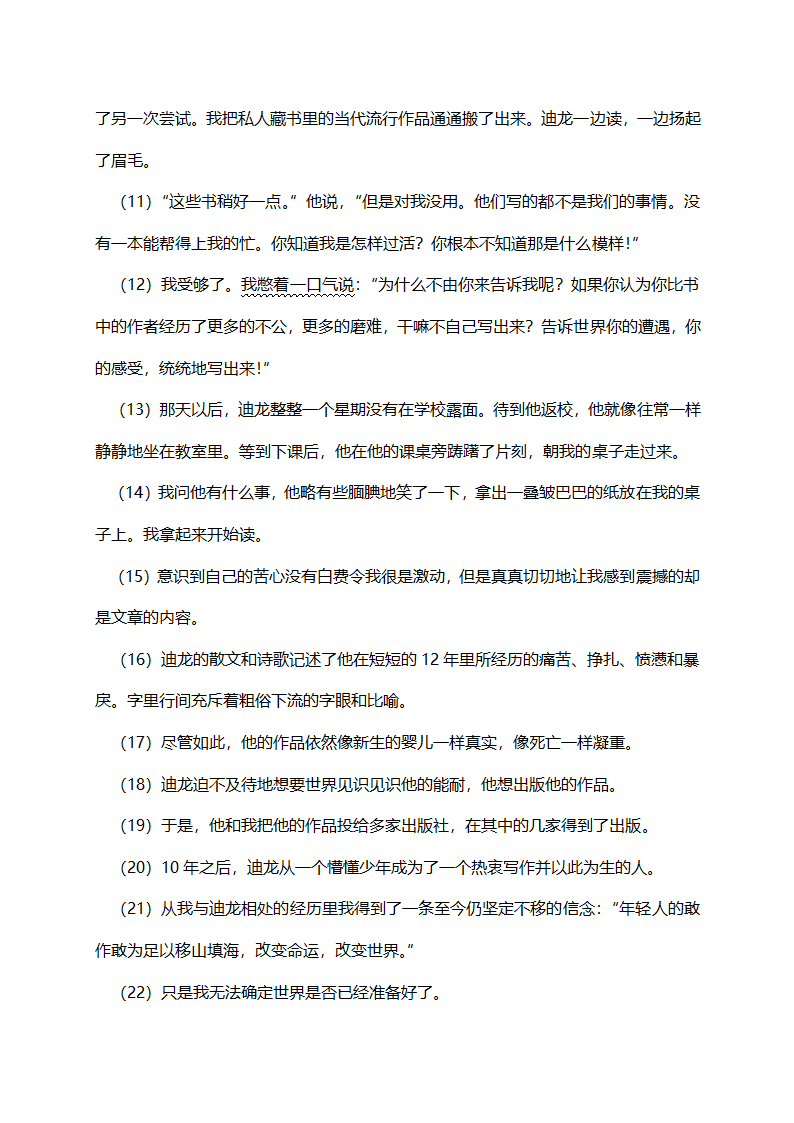 了另一次尝试。我把私人藏书里的当代流行作品通通搬了出来。迪龙一边读，一边扬起了眉毛。

（11）“这些书稍好一点。”他说，“但是对我没用。他们写的都不是我们的事情。没有一本能帮得上我的忙。你知道我是怎样过活？你根本不知道那是什么模样！”

（12）我受够了。我憋着一口气说：“为什么不由你来告诉我呢？如果你认为你比书中的作者经历了更多的不公，更多的磨难，干嘛不自己写出来？告诉世界你的遭遇，你的感受，统统地写出来！”

（13）那天以后，迪龙整整一个星期没有在学校露面。待到他返校，他就像往常一样静静地坐在教室里。等到下课后，他在他的课桌旁踌躇了片刻，朝我的桌子走过来。

（14）我问他有什么事，他略有些腼腆地笑了一下，拿出一叠皱巴巴的纸放在我的桌子上。我拿起来开始读。

（15）意识到自己的苦心没有白费令我很是激动，但是真真切切地让我感到震撼的却是文章的内容。

（16）迪龙的散文和诗歌记述了他在短短的 12 年里所经历的痛苦、挣扎、愤懑和暴戾。字里行间充斥着粗俗下流的字眼和比喻。

（17）尽管如此，他的作品依然像新生的婴儿一样真实，像死亡一样凝重。

（18）迪龙迫不及待地想要世界见识见识他的能耐，他想出版他的作品。

（19）于是，他和我把他的作品投给多家出版社，在其中的几家得到了出版。

（20）10 年之后，迪龙从一个懵懂少年成为了一个热衷写作并以此为生的人。

（21）从我与迪龙相处的经历里我得到了一条至今仍坚定不移的信念：“年轻人的敢作敢为足以移山填海，改变命运，改变世界。”

（22）只是我无法确定世界是否已经准备好了。